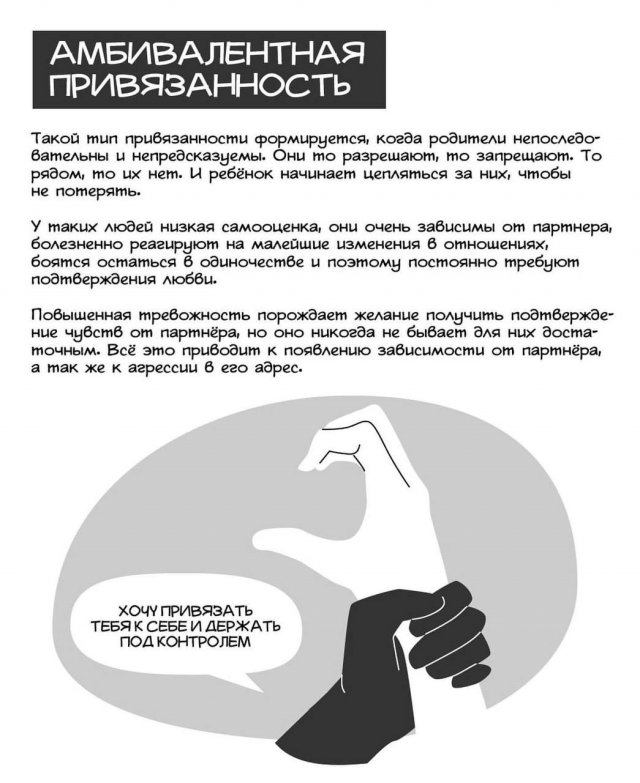 АМБИВАЛЕНТНАЯ ПРИВЯЗАННОСТЬ

Такой тип привязанности формируется, когда родители непоследовательны и непредсказуемы. Они то разрешают, то запрещают. То рядом, то их нет. И ребёнок начинает цепляться за них, чтобы не потерять.

У таких людей низкая самооценка, они очень зависимы от партнера, болезненно реагируют на малейшие изменения в отношениях, боятся остаться в одиночестве и поэтому постоянно требуют подтверждения любви.

Повышенная тревожность порождает желание получить подтверждение чувств от партнёра, но оно никогда не бывает для них достаточным. Всё это приводит к появлению зависимости от партнёра, а так же к агрессии в его адрес.

ХОЧУ ПРИВЯЗАТЬ ТЕБЯ К СЕБЕ И ДЕРЖАТЬ ПОД КОНТРОЛЕМ